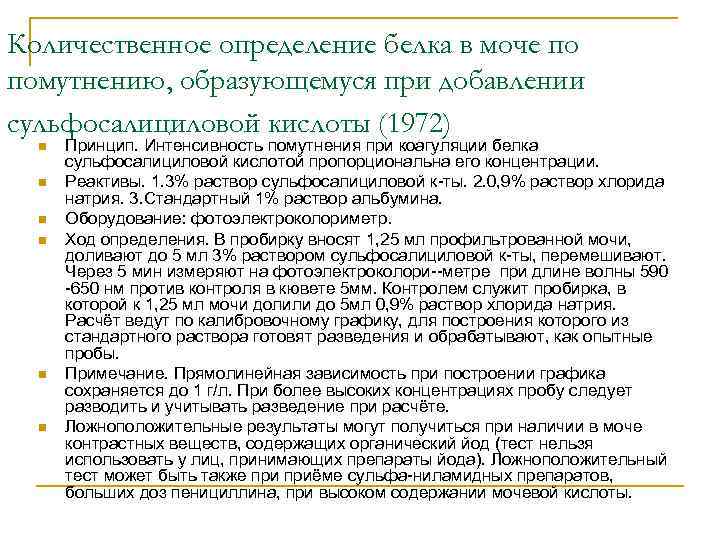 Количественное определение белка в моче по помутнению, образующемуся при добавлении сульфосалициловой кислоты (1972)

Принцип. Интенсивность помутнения при коагуляции белка сульфосалициловой кислотой пропорциональна его концентрации.

Реактивы. 1.3% раствор сульфосалициловой к-ты. 2.0,9% раствор хлорида натрия. 3.Стандартный 1% раствор альбумина.

Оборудование: фотоэлектроколориметр.

Ход определения. В пробирку вносят 1,25 мл профильтрованной мочи, доливают до 5 мл 3% раствором сульфосалициловой к-ты, перемешивают. Через 5 мин измеряют на фотоэлектроколори--метре при длине волны 590 -650 нм против контроля в кювете 5мм. Контролем служит пробирка, в которой к 1,25 мл мочи долили до 5мл 0,9% раствор хлорида натрия. Расчёт ведут по калибровочному графику, для построения которого из стандартного раствора готовят разведения и обрабатывают, как опытные пробы.

Примечание. Прямолинейная зависимость при построении графика сохраняется до 1 г/л. При более высоких концентрациях пробу следует разводить и учитывать разведение при расчёте.

Ложноположительные результаты могут получиться при наличии в моче контрастных веществ, содержащих органический йод (тест нельзя использовать у лиц, принимающих препараты йода). Ложноположительный тест может быть также при приёме сульфа-ниламидных препаратов, больших доз пенициллина, при высоком содержании мочевой кислоты.